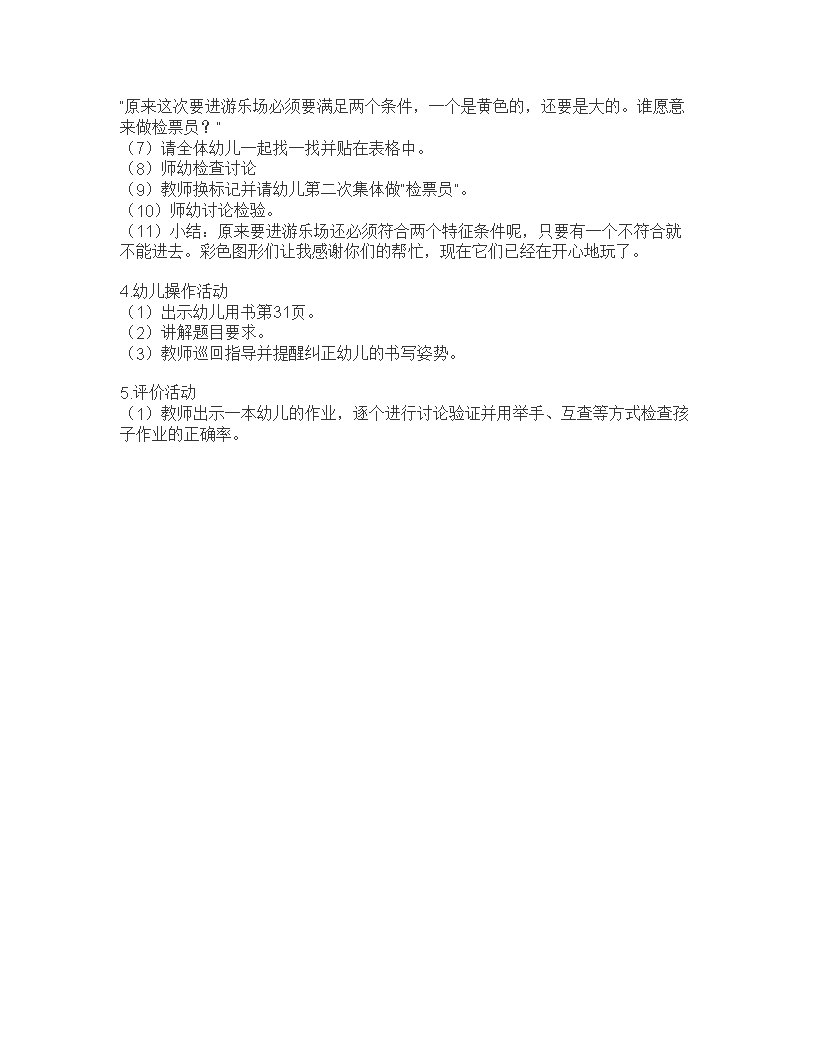 "原来这次要进游乐场必须要满足两个条件，一个是黄色的，还要是大的。谁愿意来做检票员？"
（7）请全体幼儿一起找一找并贴在表格中。
（8）师幼检查讨论
（9）教师换标记并请幼儿第二次集体做"检票员"。
（10）师幼讨论检验。
（11）小结：原来要进游乐场还必须符合两个特征条件呢，只要有一个不符合就不能进去。彩色图形们让我感谢你们的帮忙，现在它们已经在开心地玩了。

4.幼儿操作活动
（1）出示幼儿用书第31页。
（2）讲解题目要求。
（3）教师巡回指导并提醒纠正幼儿的书写姿势。

5.评价活动
（1）教师出示一本幼儿的作业，逐个进行讨论验证并用举手、互查等方式检查孩子作业的正确率。